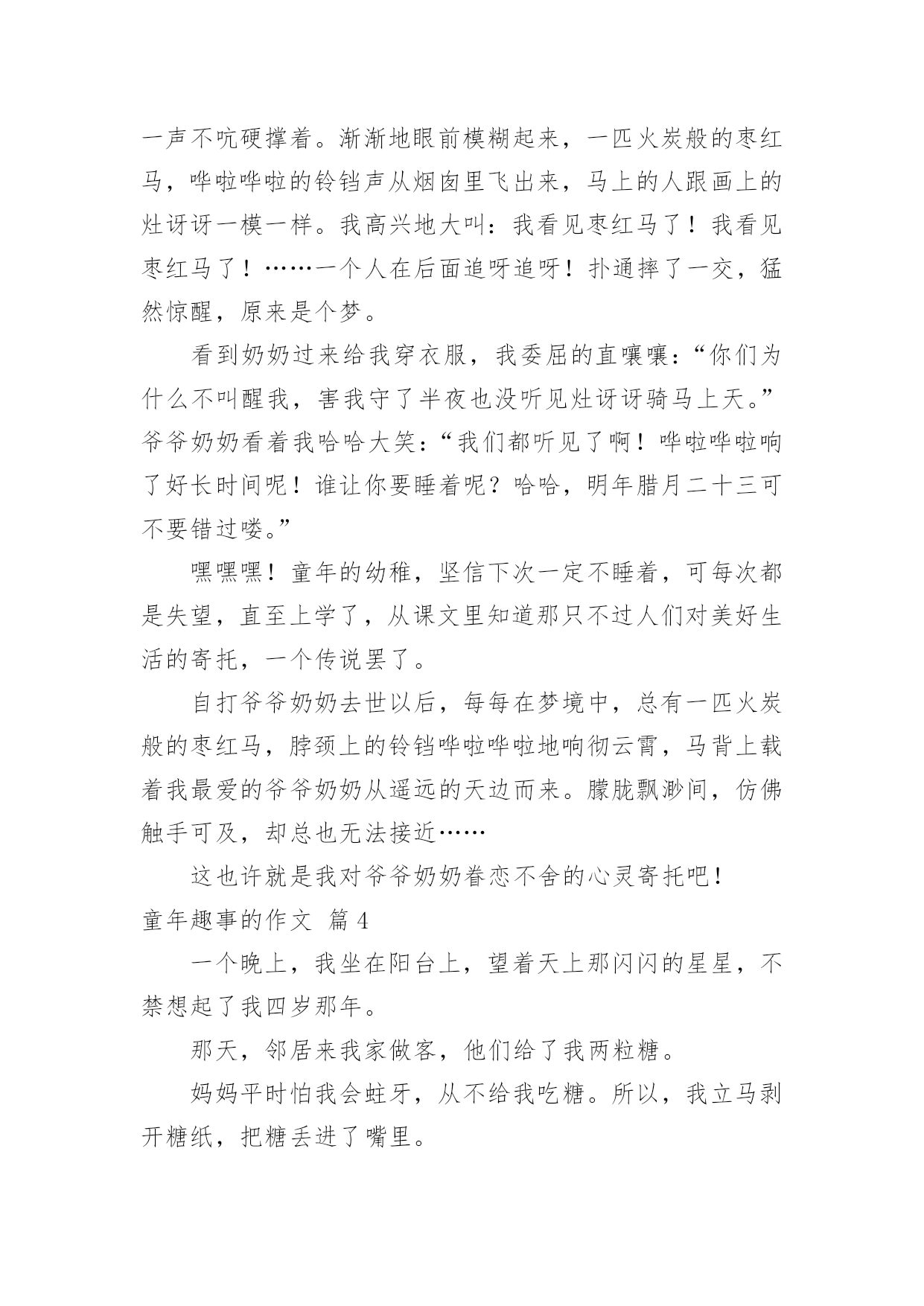 一声不吭硬撑着。渐渐地眼前模糊起来，一匹火炭般的枣红马，哗啦哗啦的铃铛声从烟囱里飞出来，马上的人跟画上的灶讶讶一模一样。我高兴地大叫：我看见枣红马了！我看见枣红马了！……一个人在后面追呀追呀！扑通摔了一交，猛然惊醒，原来是个梦。

看到奶奶过来给我穿衣服，我委屈的直嚷嚷：“你们为什么不叫醒我，害我守了半夜也没听见灶讶讶骑马上天。”爷爷奶奶看着我哈哈大笑：“我们都听见了啊！哗啦哗啦响了好长时间呢！谁让你要睡着呢？哈哈，明年腊月二十三可不要错过喽。”

嘿嘿嘿！童年的幼稚，坚信下次一定不睡着，可每次都是失望，直至上学了，从课文里知道那只不过人们对美好生活的寄托，一个传说罢了。

自打爷爷奶奶去世以后，每每在梦境中，总有一匹火炭般的枣红马，脖颈上的铃铛哗啦哗啦地响彻云霄，马背上载着我最爱的爷爷奶奶从遥远的天边而来。朦胧飘渺间，仿佛触手可及，却总也无法接近……

这也许就是我对爷爷奶奶眷恋不舍的心灵寄托吧！

童年趣事的作文 篇4

一个晚上，我坐在阳台上，望着天上那闪闪的星星，不禁想起了我四岁那年。

那天，邻居来我家做客，他们给了我两粒糖。

妈妈平时怕我会蛀牙，从不给我吃糖。所以，我立马剥开糖纸，把糖丢进了嘴里。